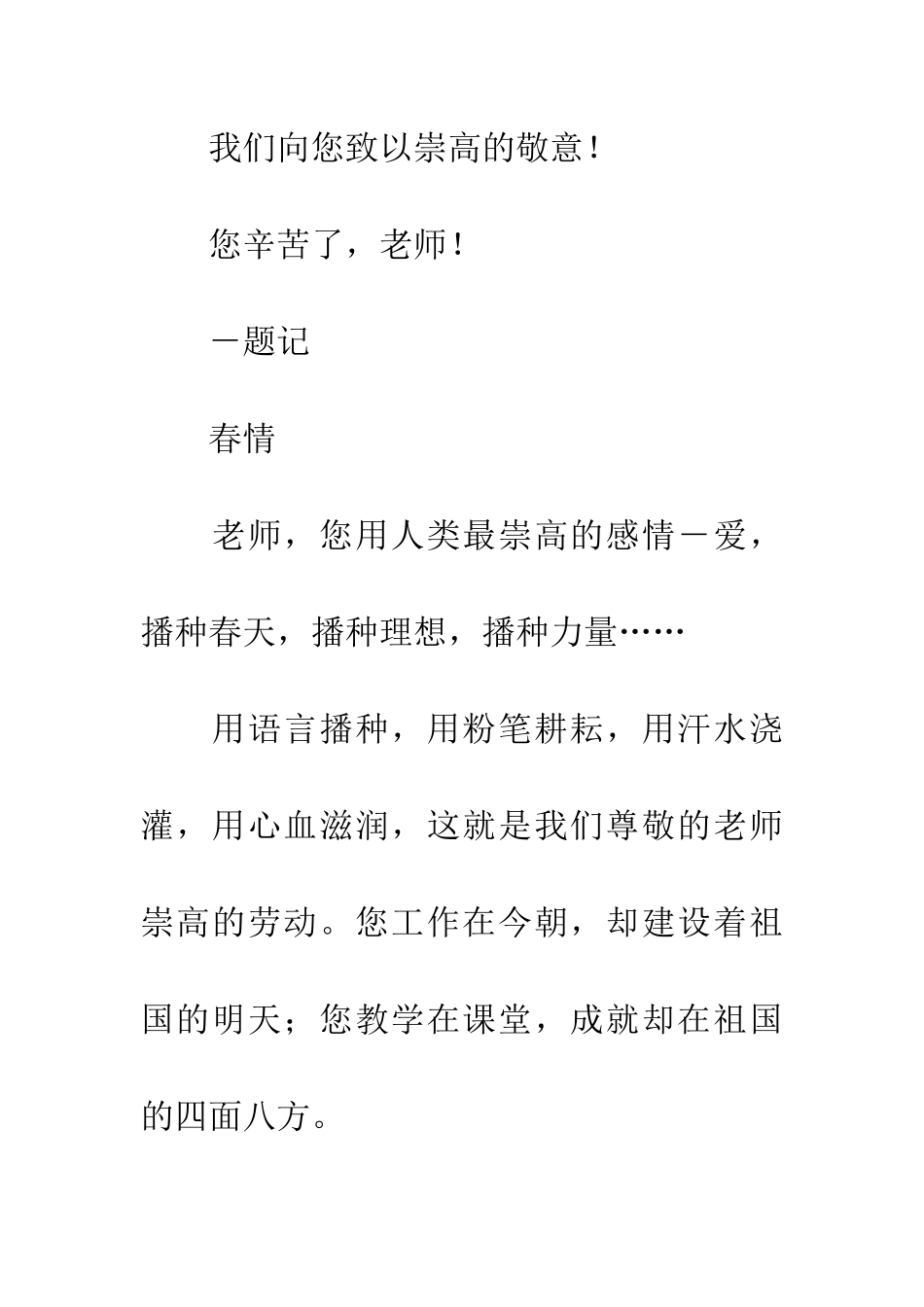 我们向您致以崇高的敬意！

您辛苦了，老师！

－题记

春情

老师，您用人类最崇高的感情－爱，播种春天，播种理想，播种力量……

用语言播种，用粉笔耕耘，用汗水浇灌，用心血滋润，这就是我们尊敬的老师崇高的劳动。您工作在今朝，却建设着祖国的明天；您教学在课堂，成就却在祖国的四面八方。